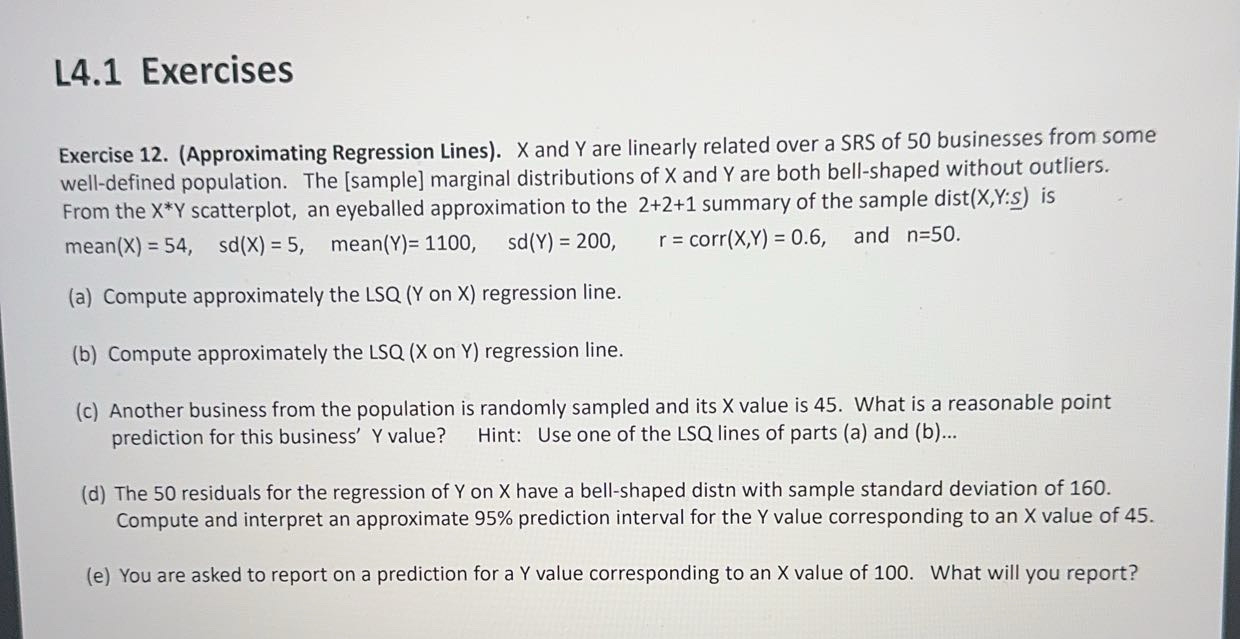 L4.1 Exercises

Exercise 12. (Approximating Regression Lines). X and Y are linearly related over a SRS of 50 businesses from some well-defined population. The [sample] marginal distributions of X and Y are both bell-shaped without outliers. From the X*Y scatterplot, an eyeballed approximation to the 2+2+1 summary of the sample dist(X,Y:s) is mean(X) = 54, sd(X) = 5, mean(Y)= 1100, sd(Y) = 200, r = corr(X,Y) = 0.6, and n=50.

(a) Compute approximately the LSQ (Y on X) regression line.

(b) Compute approximately the LSQ (X on Y) regression line.

(c) Another business from the population is randomly sampled and its X value is 45. What is a reasonable point prediction for this business' Y value? Hint: Use one of the LSQ lines of parts (a) and (b)...

(d) The 50 residuals for the regression of Y on X have a bell-shaped distn with sample standard deviation of 160. Compute and interpret an approximate 95% prediction interval for the Y value corresponding to an X value of 45.

(e) You are asked to report on a prediction for a Y value corresponding to an X value of 100. What will you report?